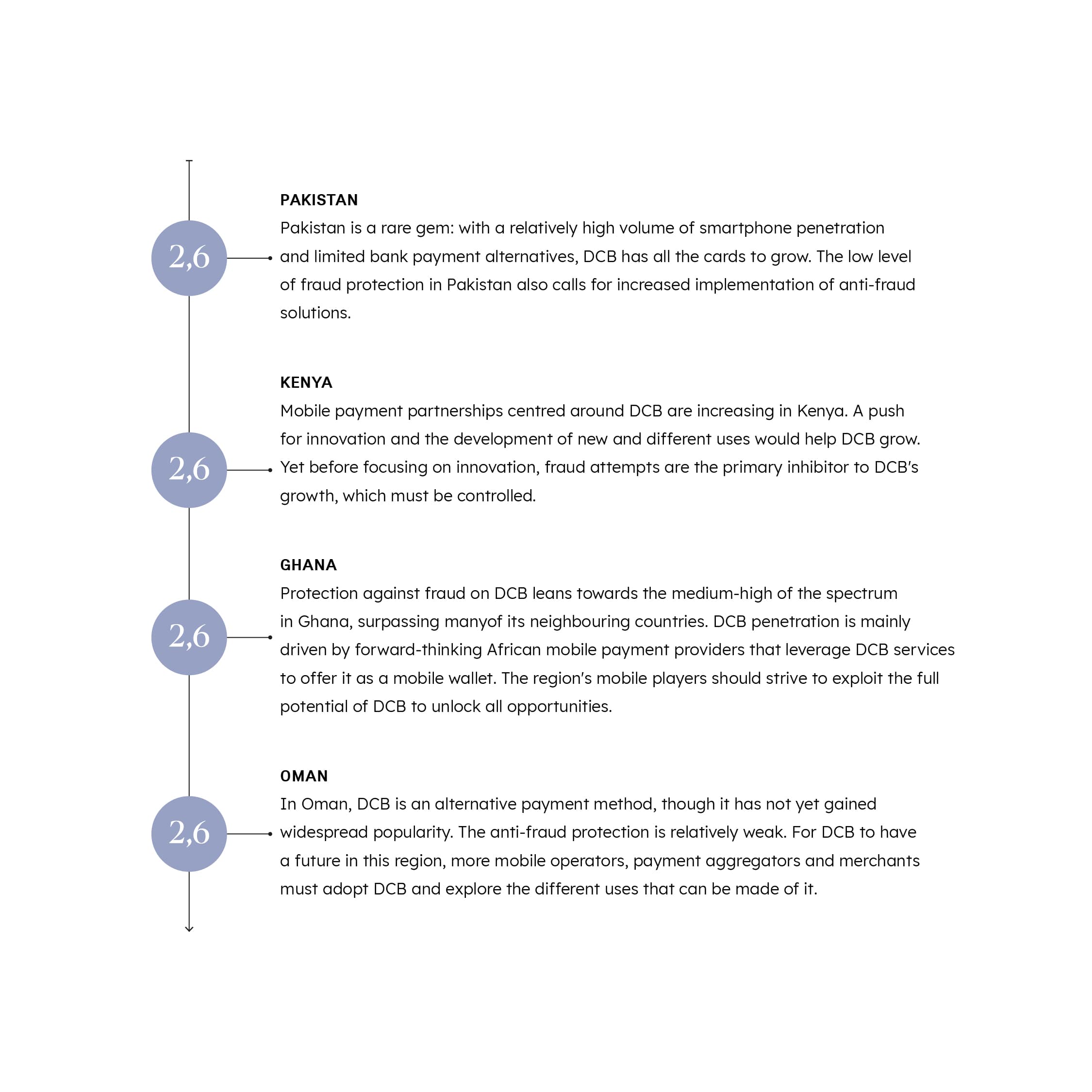 2,6

PAKISTAN
Pakistan is a rare gem: with a relatively high volume of smartphone penetration and limited bank payment alternatives, DCB has all the cards to grow. The low level of fraud protection in Pakistan also calls for increased implementation of anti-fraud solutions.

2,6

KENYA
Mobile payment partnerships centred around DCB are increasing in Kenya. A push for innovation and the development of new and different uses would help DCB grow. Yet before focusing on innovation, fraud attempts are the primary inhibitor to DCB's growth, which must be controlled.

2,6

GHANA
Protection against fraud on DCB leans towards the medium-high of the spectrum in Ghana, surpassing manyof its neighbouring countries. DCB penetration is mainly driven by forward-thinking African mobile payment providers that leverage DCB services to offer it as a mobile wallet. The region's mobile players should strive to exploit the full potential of DCB to unlock all opportunities.

2,6

OMAN
In Oman, DCB is an alternative payment method, though it has not yet gained widespread popularity. The anti-fraud protection is relatively weak. For DCB to have a future in this region, more mobile operators, payment aggregators and merchants must adopt DCB and explore the different uses that can be made of it.